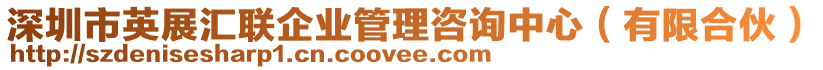 深圳市英展汇联企业管理咨询中心（有限合伙）
http://szdenisesharp1.cn.coovee.com